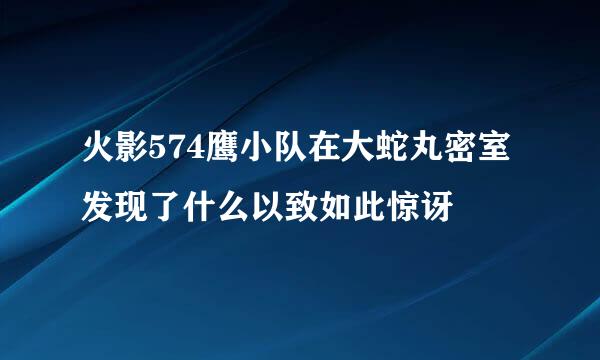 火影574鹰小队在大蛇丸密室发现了什么以致如此惊讶